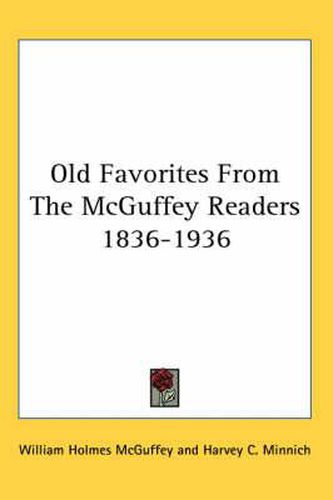 Old Favorites From The McGuffey Readers 1836-1936

William Holmes McGuffey and Harvey C. Minnich